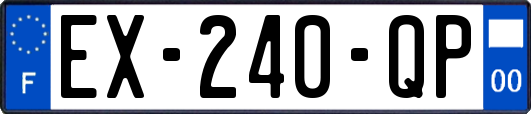 F
EX-240-QP
00